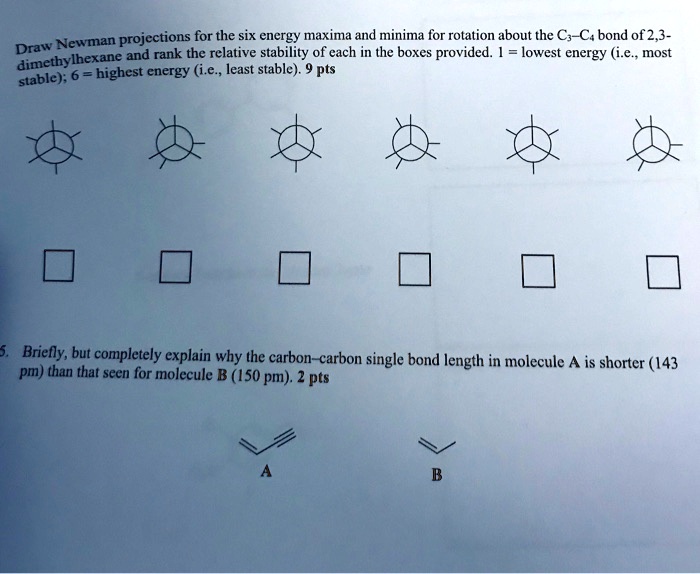 Draw Newman projections for the six energy maxima and minima for rotation about the $C_3$–$C_4$ bond of 2,3-dimethylhexane and rank the relative stability of each in the boxes provided. 1 = lowest energy (i.e., most stable); 6 = highest energy (i.e., least stable). 9 pts

5. Briefly, but completely explain why the carbon–carbon single bond length in molecule A is shorter (143 pm) than that seen for molecule B (150 pm). 2 pts

A

B